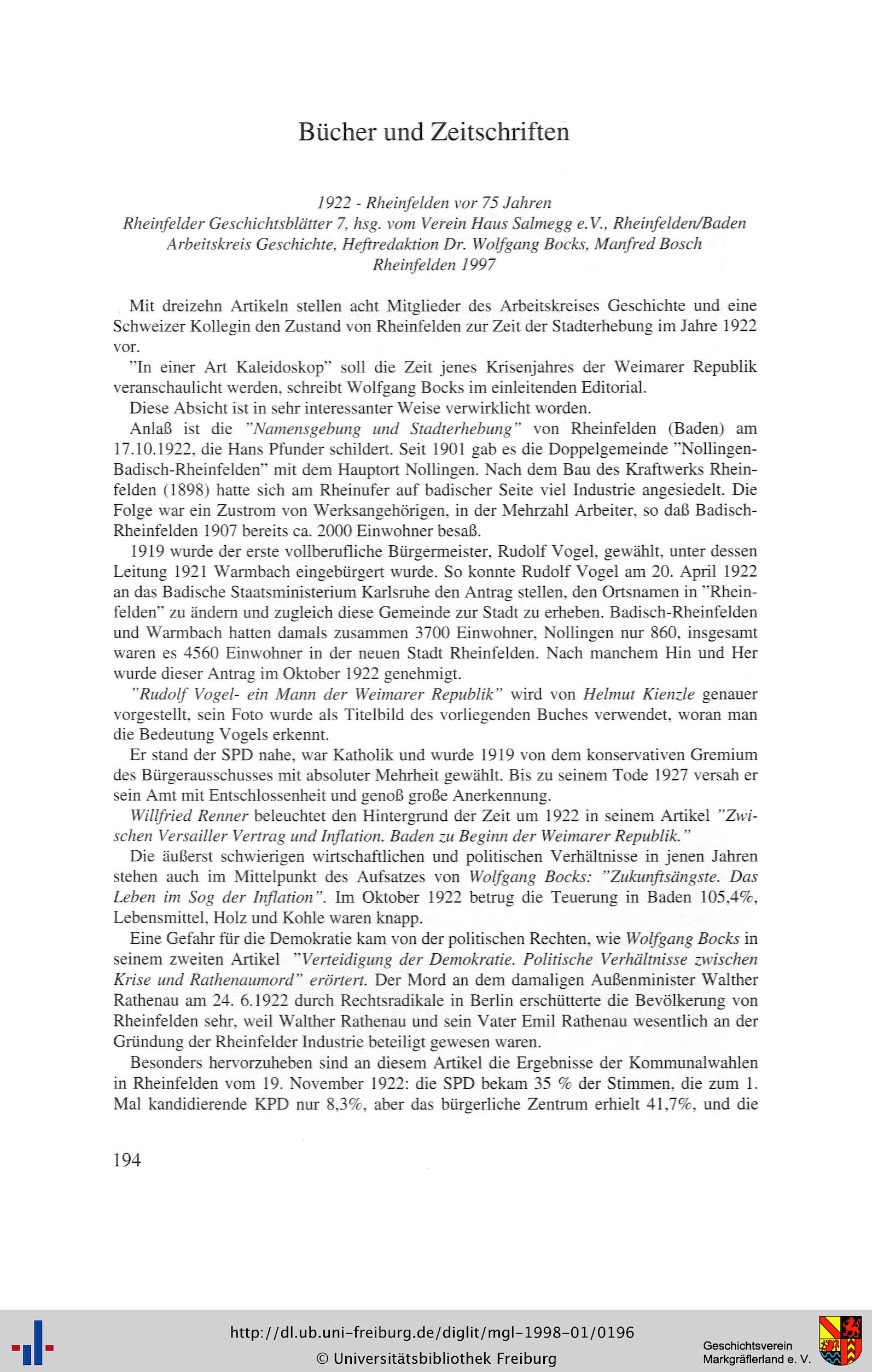 Bücher und Zeitschriften

1922 - Rheinfelden vor 75 Jahren
Rheinfelder Geschichtsblätter 7, hsg. vom Verein Haus Salmegg e.V., Rheinfelden/Baden
Arbeitskreis Geschichte, Heftredaktion Dr. Wolfgang Bocks, Manfred Bosch
Rheinfelden 1997

Mit dreizehn Artikeln stellen acht Mitglieder des Arbeitskreises Geschichte und eine Schweizer Kollegin den Zustand von Rheinfelden zur Zeit der Stadterhebung im Jahre 1922 vor.

"In einer Art Kaleidoskop" soll die Zeit jenes Krisenjahres der Weimarer Republik veranschaulicht werden, schreibt Wolfgang Bocks im einleitenden Editorial.

Diese Absicht ist in sehr interessanter Weise verwirklicht worden.

Anlaß ist die "Namensgebung und Stadterhebung" von Rheinfelden (Baden) am 17.10.1922, die Hans Pfunder schildert. Seit 1901 gab es die Doppelgemeinde "Nollingen-Badisch-Rheinfelden" mit dem Hauptort Nollingen. Nach dem Bau des Kraftwerks Rheinfelden (1898) hatte sich am Rheinufer auf badischer Seite viel Industrie angesiedelt. Die Folge war ein Zustrom von Werksangehörigen, in der Mehrzahl Arbeiter, so daß Badisch-Rheinfelden 1907 bereits ca. 2000 Einwohner besaß.

1919 wurde der erste vollberufliche Bürgermeister, Rudolf Vogel, gewählt, unter dessen Leitung 1921 Warmbach eingebürgert wurde. So konnte Rudolf Vogel am 20. April 1922 an das Badische Staatsministerium Karlsruhe den Antrag stellen, den Ortsnamen in "Rheinfelden" zu ändern und zugleich diese Gemeinde zur Stadt zu erheben. Badisch-Rheinfelden und Warmbach hatten damals zusammen 3700 Einwohner, Nollingen nur 860, insgesamt waren es 4560 Einwohner in der neuen Stadt Rheinfelden. Nach manchem Hin und Her wurde dieser Antrag im Oktober 1922 genehmigt.

"Rudolf Vogel- ein Mann der Weimarer Republik" wird von Helmut Kienzle genauer vorgestellt, sein Foto wurde als Titelbild des vorliegenden Buches verwendet, woran man die Bedeutung Vogels erkennt.

Er stand der SPD nahe, war Katholik und wurde 1919 von dem konservativen Gremium des Bürgerausschusses mit absoluter Mehrheit gewählt. Bis zu seinem Tode 1927 versah er sein Amt mit Entschlossenheit und genoß große Anerkennung.

Willfried Renner beleuchtet den Hintergrund der Zeit um 1922 in seinem Artikel "Zwischen Versailler Vertrag und Inflation. Baden zu Beginn der Weimarer Republik."

Die äußerst schwierigen wirtschaftlichen und politischen Verhältnisse in jenen Jahren stehen auch im Mittelpunkt des Aufsatzes von Wolfgang Bocks: "Zukunftsängste. Das Leben im Sog der Inflation". Im Oktober 1922 betrug die Teuerung in Baden 105,4%, Lebensmittel, Holz und Kohle waren knapp.

Eine Gefahr für die Demokratie kam von der politischen Rechten, wie Wolfgang Bocks in seinem zweiten Artikel "Verteidigung der Demokratie. Politische Verhältnisse zwischen Krise und Rathenaumord" erörtert. Der Mord an dem damaligen Außenminister Walther Rathenau am 24. 6.1922 durch Rechtsradikale in Berlin erschütterte die Bevölkerung von Rheinfelden sehr, weil Walther Rathenau und sein Vater Emil Rathenau wesentlich an der Gründung der Rheinfelder Industrie beteiligt gewesen waren.

Besonders hervorzuheben sind an diesem Artikel die Ergebnisse der Kommunalwahlen in Rheinfelden vom 19. November 1922: die SPD bekam 35 % der Stimmen, die zum 1. Mal kandidierende KPD nur 8,3%, aber das bürgerliche Zentrum erhielt 41,7%, und die

194

http://dl.ub.uni-freiburg.de/diglit/mgl-1998-01/0196
© Universitätsbibliothek Freiburg
Geschichtsverein Markgräflerland e. V.